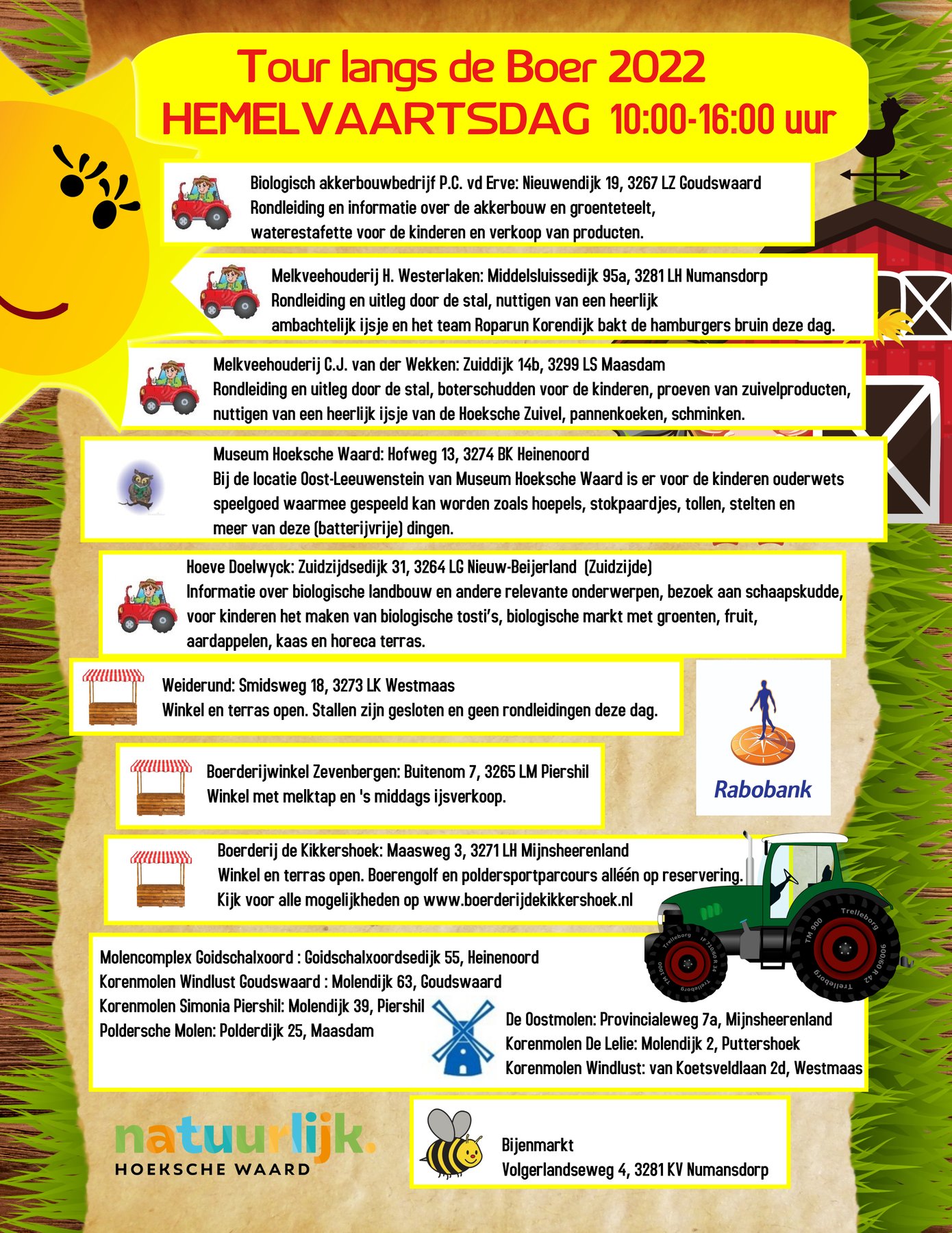 Tour langs de Boer 2022
HEMELVAARTSDAG 10:00-16:00 uur

Biologisch akkerbouwbedrijf P.C. vd Erve: Nieuwendijk 19, 3267 LZ Goudswaard
Rondleiding en informatie over de akkerbouw en groenteteelt, waterestafette voor de kinderen en verkoop van producten.

Melkveehouderij H. Westerlaken: Middelsluissedijk 95a, 3281 LH Numansdorp
Rondleiding en uitleg door de stal, nuttigen van een heerlijk ambachtelijk ijsje en het team Roparun Korendijk bakt de hamburgers bruin deze dag.

Melkveehouderij C.J. van der Wekken: Zuiddijk 14b, 3299 LS Maasdam
Rondleiding en uitleg door de stal, boterschudden voor de kinderen, proeven van zuivelproducten, nuttigen van een heerlijk ijsje van de Hoeksche Zuivel, pannenkoeken, schminken.

Museum Hoeksche Waard: Hofweg 13, 3274 BK Heinenoord
Bij de locatie Oost-Leeuwenstein van Museum Hoeksche Waard is er voor de kinderen ouderwets speelgoed waarmee gespeeld kan worden zoals hoepels, stokpaardjes, tollen, stelten en meer van deze (batterijvrije) dingen.

Hoeve Doelwyck: Zuidzijdsedijk 31, 3264 LG Nieuw-Beijerland (Zuidzijde)
Informatie over biologische landbouw en andere relevante onderwerpen, bezoek aan schaapskudde, voor kinderen het maken van biologische tosti's, biologische markt met groenten, fruit, aardappelen, kaas en horeca terras.

Weiderund: Smidsweg 18, 3273 LK Westmaas
Winkel en terras open. Stallen zijn gesloten en geen rondleidingen deze dag.

Rabobank

Boerderijwinkel Zevenbergen: Buitenom 7, 3265 LM Piershil
Winkel met melktap en 's middags ijsverkoop.

Boerderij de Kikkershoek: Maasweg 3, 3271 LH Mijnsheerenland
Winkel en terras open. Boerengolf en poldersportparcours alléén op reservering.
Kijk voor alle mogelijkheden op www.boerderijdekikkershoek.nl

Trelleborg TM 900 900/60 R 42 Trelleborg
Trelleborg IF 710/60 R 34 TM 1000 Trelleborg

Molencomplex Goidschalxoord : Goidschalxoordsedijk 55, Heinenoord
Korenmolen Windlust Goudswaard : Molendijk 63, Goudswaard
Korenmolen Simonia Piershil: Molendijk 39, Piershil
Poldersche Molen: Polderdijk 25, Maasdam

De Oostmolen: Provincialeweg 7a, Mijnsheerenland
Korenmolen De Lelie: Molendijk 2, Puttershoek
Korenmolen Windlust: van Koetsveldlaan 2d, Westmaas

natuurlijk.
HOEKSCHE WAARD

Bijenmarkt
Volgerlandseweg 4, 3281 KV Numansdorp